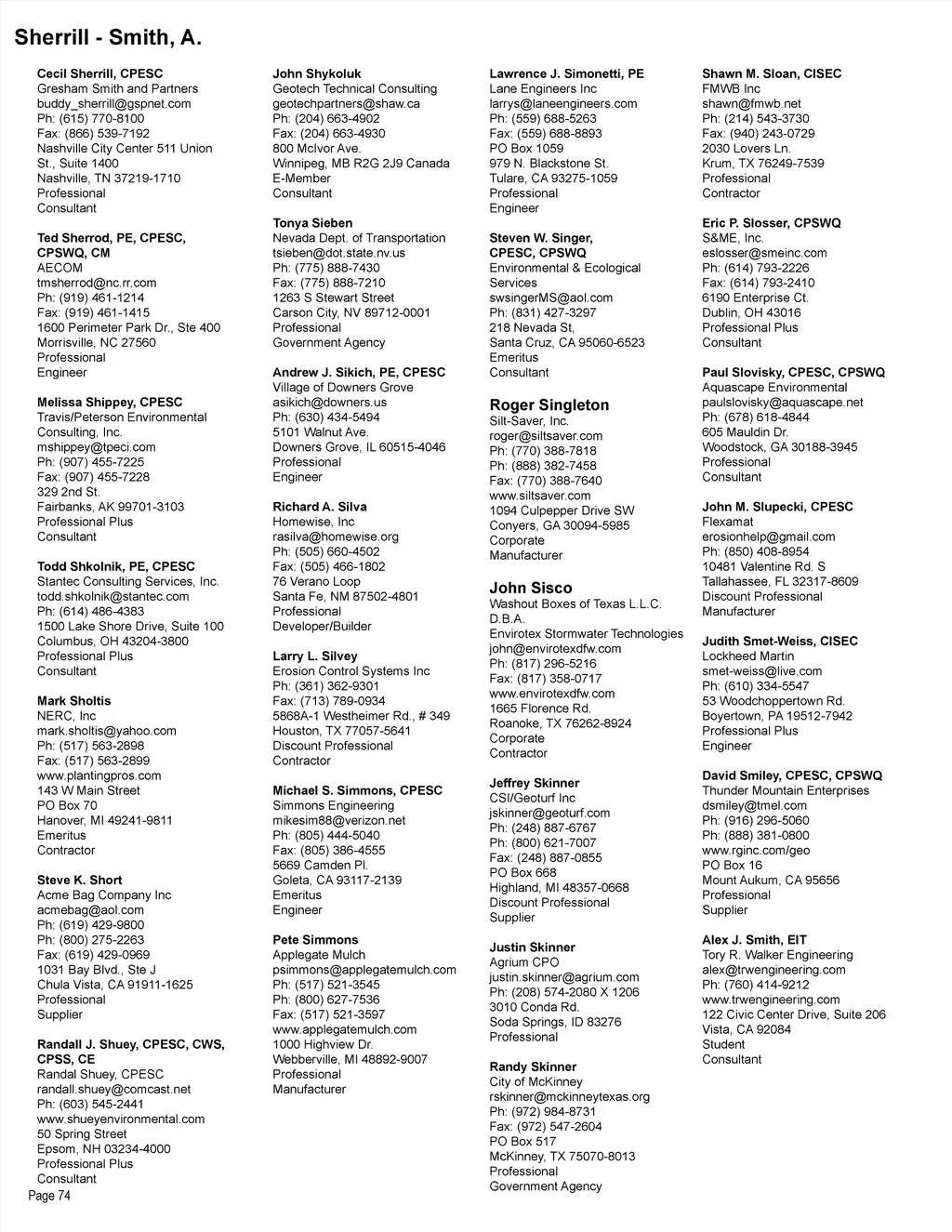 Sherrill - Smith, A.

Cecil Sherrill, CPESC
Gresham Smith and Partners
buddy_sherrill@gspnet.com
Ph: (615) 770-8100
Fax: (866) 539-7192
Nashville City Center 511 Union St., Suite 1400
Nashville, TN 37219-1710
Professional
Consultant

Ted Sherrod, PE, CPESC, CPSWQ, CM
AECOM
tmsherrod@nc.rr.com
Ph: (919) 461-1214
Fax: (919) 461-1415
1600 Perimeter Park Dr., Ste 400
Morrisville, NC 27560
Professional
Engineer

Melissa Shippey, CPESC
Travis/Peterson Environmental Consulting, Inc.
mshippey@tpeci.com
Ph: (907) 455-7225
Fax: (907) 455-7228
329 2nd St.
Fairbanks, AK 99701-3103
Professional Plus
Consultant

Todd Shkolnik, PE, CPESC
Stantec Consulting Services, Inc.
todd.shkolnik@stantec.com
Ph: (614) 486-4383
1500 Lake Shore Drive, Suite 100
Columbus, OH 43204-3800
Professional Plus
Consultant

Mark Sholtis
NERC, Inc
mark.sholtis@yahoo.com
Ph: (517) 563-2898
Fax: (517) 563-2899
www.plantingpros.com
143 W Main Street
PO Box 70
Hanover, MI 49241-9811
Emeritus
Contractor

Steve K. Short
Acme Bag Company Inc
acmebag@aol.com
Ph: (619) 429-9800
Ph: (800) 275-2263
Fax: (619) 429-0969
1031 Bay Blvd., Ste J
Chula Vista, CA 91911-1625
Professional
Supplier

Randall J. Shuey, CPESC, CWS, CPSS, CE
Randal Shuey, CPESC
randall.shuey@comcast.net
Ph: (603) 545-2441
www.shueyenvironmental.com
50 Spring Street
Epsom, NH 03234-4000
Professional Plus
Consultant

John Shykoluk
Geotech Technical Consulting
geotechpartners@shaw.ca
Ph: (204) 663-4902
Fax: (204) 663-4930
800 McIvor Ave.
Winnipeg, MB R2G 2J9 Canada
E-Member
Consultant

Tonya Sieben
Nevada Dept. of Transportation
tsieben@dot.state.nv.us
Ph: (775) 888-7430
Fax: (775) 888-7210
1263 S Stewart Street
Carson City, NV 89712-0001
Professional
Government Agency

Andrew J. Sikich, PE, CPESC
Village of Downers Grove
asikich@downers.us
Ph: (630) 434-5494
5101 Walnut Ave.
Downers Grove, IL 60515-4046
Professional
Engineer

Richard A. Silva
Homewise, Inc
rasilva@homewise.org
Ph: (505) 660-4502
Fax: (505) 466-1802
76 Verano Loop
Santa Fe, NM 87502-4801
Professional
Developer/Builder

Larry L. Silvey
Erosion Control Systems Inc
Ph: (361) 362-9301
Fax: (713) 789-0934
5868A-1 Westheimer Rd., # 349
Houston, TX 77057-5641
Discount Professional
Contractor

Michael S. Simmons, CPESC
Simmons Engineering
mikesim88@verizon.net
Ph: (805) 444-5040
Fax: (805) 386-4555
5669 Camden Pl.
Goleta, CA 93117-2139
Emeritus
Engineer

Pete Simmons
Applegate Mulch
psimmons@applegatemulch.com
Ph: (517) 521-3545
Ph: (800) 627-7536
Fax: (517) 521-3597
www.applegatemulch.com
1000 Highview Dr.
Webberville, MI 48892-9007
Professional
Manufacturer

Lawrence J. Simonetti, PE
Lane Engineers Inc
larrys@laneengineers.com
Ph: (559) 688-5263
Fax: (559) 688-8893
PO Box 1059
979 N. Blackstone St.
Tulare, CA 93275-1059
Professional
Engineer

Steven W. Singer, CPESC, CPSWQ
Environmental & Ecological Services
swsingerMS@aol.com
Ph: (831) 427-3297
218 Nevada St,
Santa Cruz, CA 95060-6523
Emeritus
Consultant

Roger Singleton
Silt-Saver, Inc.
roger@siltsaver.com
Ph: (770) 388-7818
Ph: (888) 382-7458
Fax: (770) 388-7640
www.siltsaver.com
1094 Culpepper Drive SW
Conyers, GA 30094-5985
Corporate
Manufacturer

John Sisco
Washout Boxes of Texas L.L.C. D.B.A.
Envirotex Stormwater Technologies
john@envirotexdfw.com
Ph: (817) 296-5216
Fax: (817) 358-0717
www.envirotexdfw.com
1665 Florence Rd.
Roanoke, TX 76262-8924
Corporate
Contractor

Jeffrey Skinner
CSI/Geoturf Inc
jskinner@geoturf.com
Ph: (248) 887-6767
Ph: (800) 621-7007
Fax: (248) 887-0855
PO Box 668
Highland, MI 48357-0668
Discount Professional
Supplier

Justin Skinner
Agrium CPO
justin.skinner@agrium.com
Ph: (208) 574-2080 X 1206
3010 Conda Rd.
Soda Springs, ID 83276
Professional

Randy Skinner
City of McKinney
rskinner@mckinneytexas.org
Ph: (972) 984-8731
Fax: (972) 547-2604
PO Box 517
McKinney, TX 75070-8013
Professional
Government Agency

Shawn M. Sloan, CISEC
FMWB Inc
shawn@fmwb.net
Ph: (214) 543-3730
Fax: (940) 243-0729
2030 Lovers Ln.
Krum, TX 76249-7539
Professional
Contractor

Eric P. Slosser, CPSWQ
S&ME, Inc.
eslosser@smeinc.com
Ph: (614) 793-2226
Fax: (614) 793-2410
6190 Enterprise Ct.
Dublin, OH 43016
Professional Plus
Consultant

Paul Slovisky, CPESC, CPSWQ
Aquascape Environmental
paulslovisky@aquascape.net
Ph: (678) 618-4844
605 Mauldin Dr.
Woodstock, GA 30188-3945
Professional
Consultant

John M. Slupecki, CPESC
Flexamat
erosionhelp@gmail.com
Ph: (850) 408-8954
10481 Valentine Rd. S
Tallahassee, FL 32317-8609
Discount Professional
Manufacturer

Judith Smet-Weiss, CISEC
Lockheed Martin
smet-weiss@live.com
Ph: (610) 334-5547
53 Woodchoppertown Rd.
Boyertown, PA 19512-7942
Professional Plus
Engineer

David Smiley, CPESC, CPSWQ
Thunder Mountain Enterprises
dsmiley@tmel.com
Ph: (916) 296-5060
Ph: (888) 381-0800
www.rginc.com/geo
PO Box 16
Mount Aukum, CA 95656
Professional
Supplier

Alex J. Smith, EIT
Tory R. Walker Engineering
alex@trwengineering.com
Ph: (760) 414-9212
www.trwengineering.com
122 Civic Center Drive, Suite 206
Vista, CA 92084
Student
Consultant

Page 74